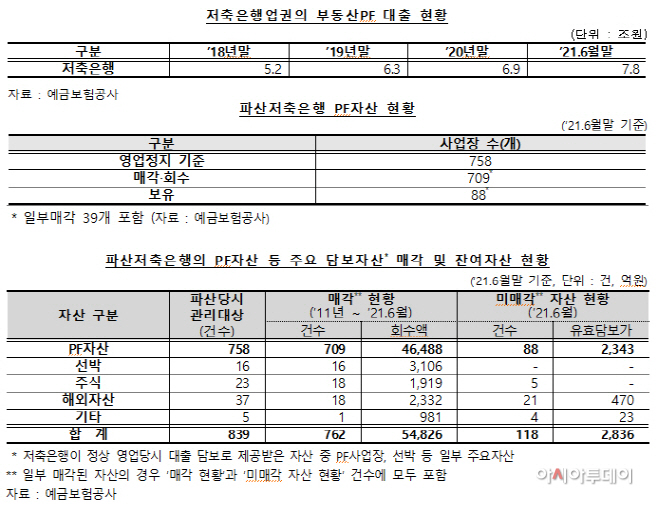 저축은행업권의 부동산PF 대출 현황

(단위 : 조원)

| 구분 | '18년말 | '19년말 | '20년말 | '21.6월말 |
|---|---|---|---|---|
| 저축은행 | 5.2 | 6.3 | 6.9 | 7.8 |

자료 : 예금보험공사

파산저축은행 PF자산 현황

('21.6월말 기준)

| 구분 | 사업장 수(개) |
|---|---|
| 영업정지 기준 | 758 |
| 매각·회수 | 709* |
| 보유 | 88* |

* 일부매각 39개 포함 (자료 : 예금보험공사)

파산저축은행의 PF자산 등 주요 담보자산* 매각 및 잔여자산 현황

('21.6월말 기준, 단위 : 건, 억원)

| 자산 구분 | 파산당시 관리대상 (건수) | 매각** 현황 ('11년 ~ '21.6월) 건수 | 매각** 현황 ('11년 ~ '21.6월) 회수액 | 미매각** 자산 현황 ('21.6월) 건수 | 미매각** 자산 현황 ('21.6월) 유효담보가 |
|---|---|---|---|---|---|
| PF자산 | 758 | 709 | 46,488 | 88 | 2,343 |
| 선박 | 16 | 16 | 3,106 | - | - |
| 주식 | 23 | 18 | 1,919 | 5 | - |
| 해외자산 | 37 | 18 | 2,332 | 21 | 470 |
| 기타 | 5 | 1 | 981 | 4 | 23 |
| 합 계 | 839 | 762 | 54,826 | 118 | 2,836 |

* 저축은행이 정상 영업당시 대출 담보로 제공받은 자산 중 PF사업장, 선박 등 일부 주요자산
** 일부 매각된 자산의 경우 '매각 현황'과 '미매각 자산 현황' 건수에 모두 포함
자료 : 예금보험공사

아시아투데이